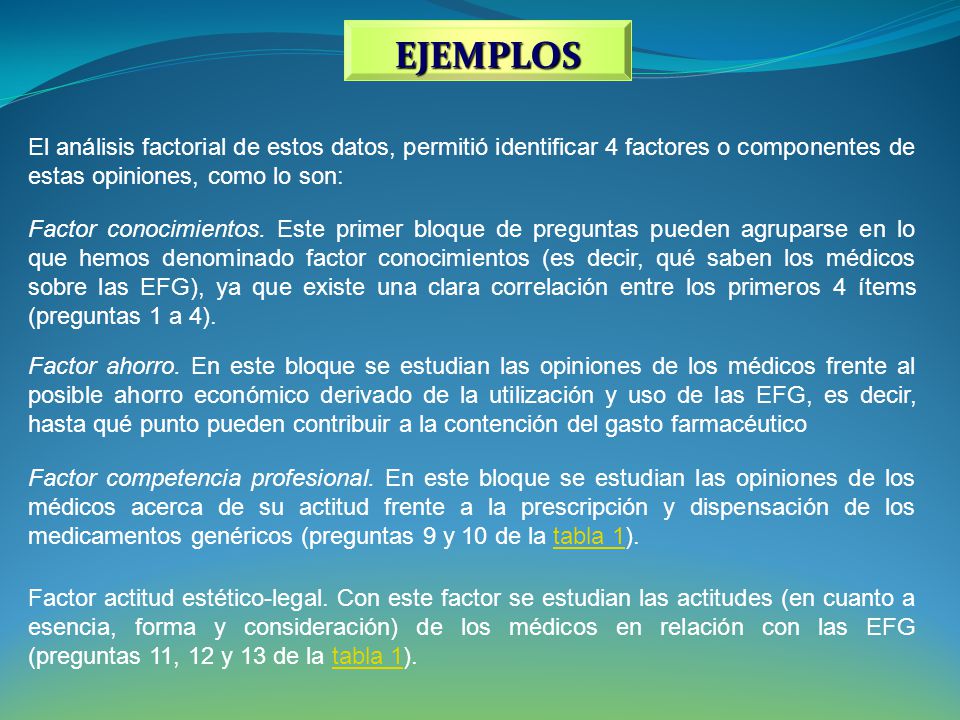 EJEMPLOS

El análisis factorial de estos datos, permitió identificar 4 factores o componentes de estas opiniones, como lo son:

Factor conocimientos. Este primer bloque de preguntas pueden agruparse en lo que hemos denominado factor conocimientos (es decir, qué saben los médicos sobre las EFG), ya que existe una clara correlación entre los primeros 4 ítems (preguntas 1 a 4).

Factor ahorro. En este bloque se estudian las opiniones de los médicos frente al posible ahorro económico derivado de la utilización y uso de las EFG, es decir, hasta qué punto pueden contribuir a la contención del gasto farmacéutico

Factor competencia profesional. En este bloque se estudian las opiniones de los médicos acerca de su actitud frente a la prescripción y dispensación de los medicamentos genéricos (preguntas 9 y 10 de la tabla 1).

Factor actitud estético-legal. Con este factor se estudian las actitudes (en cuanto a esencia, forma y consideración) de los médicos en relación con las EFG (preguntas 11, 12 y 13 de la tabla 1).